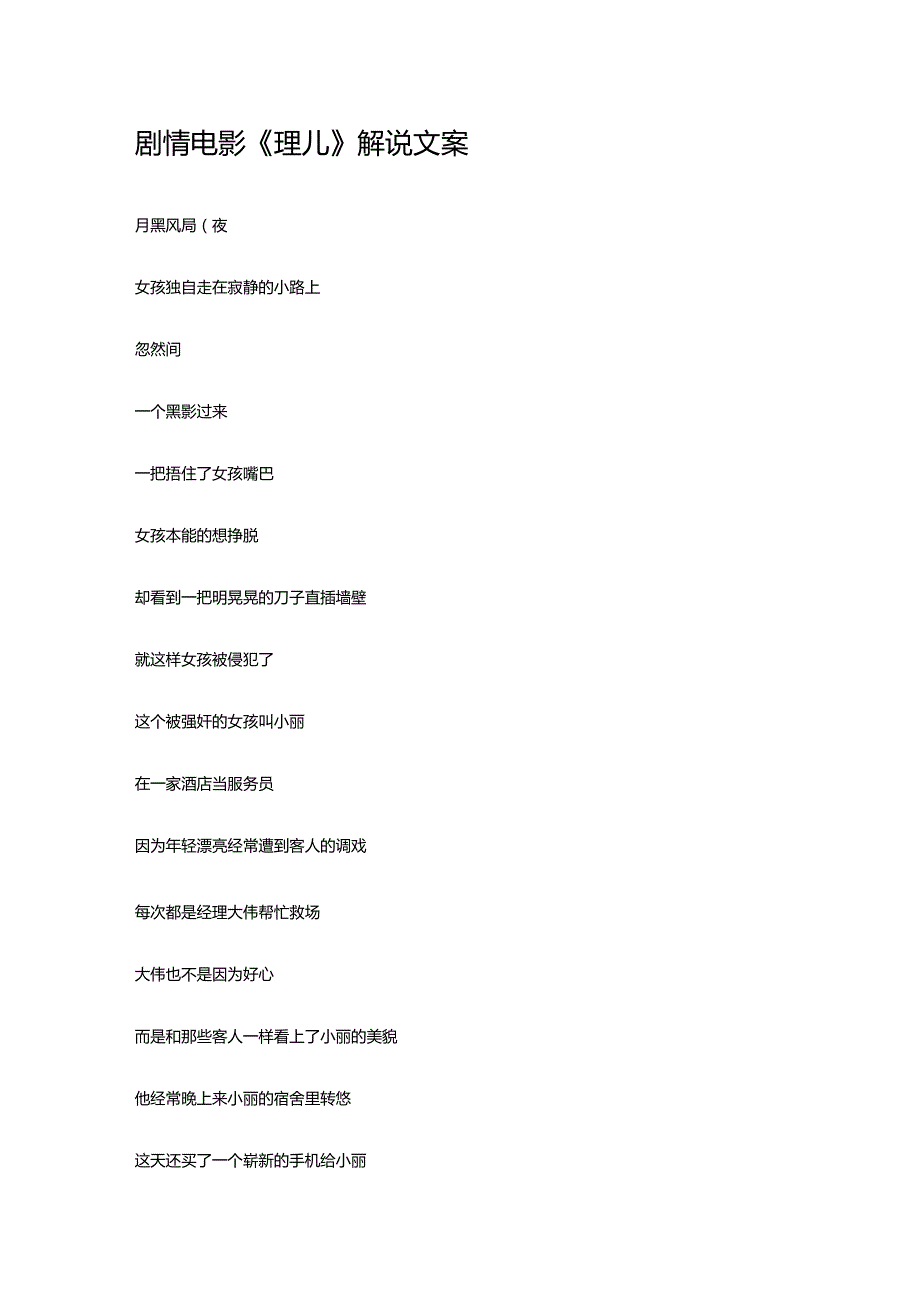 剧情电影《理儿》解说文案

月黑风局（夜

女孩独自走在寂静的小路上

忽然间

一个黑影过来

一把捂住了女孩嘴巴

女孩本能的想挣脱

却看到一把明晃晃的刀子直插墙壁

就这样女孩被侵犯了

这个被强奸的女孩叫小丽

在一家酒店当服务员

因为年轻漂亮经常遭到客人的调戏

每次都是经理大伟帮忙救场

大伟也不是因为好心

而是和那些客人一样看上了小丽的美貌

他经常晚上来小丽的宿舍里转悠

这天还买了一个崭新的手机给小丽